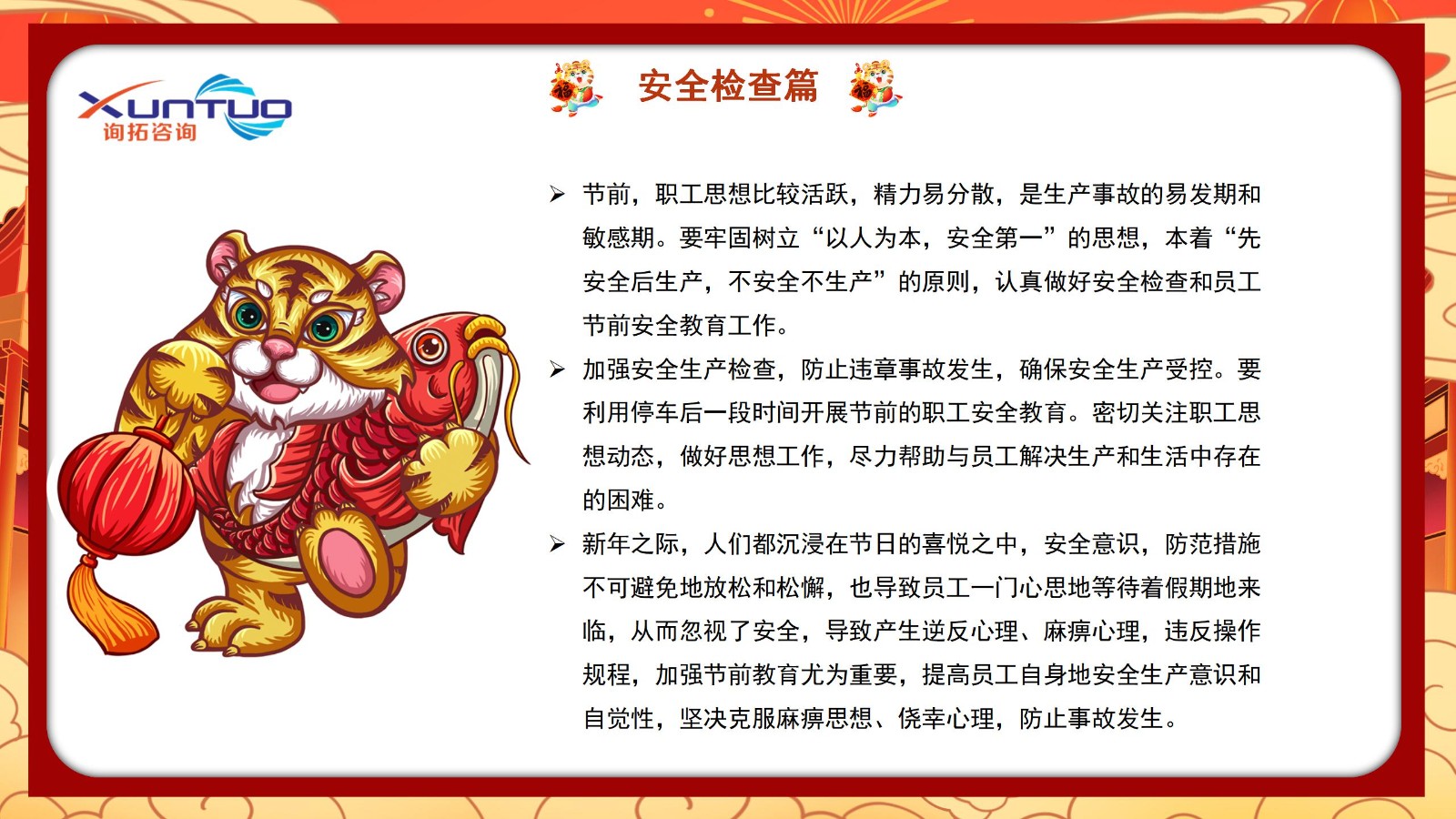 XUNTUO
询拓咨询

安全检查篇

➢ 节前，职工思想比较活跃，精力易分散，是生产事故的易发期和敏感期。要牢固树立“以人为本，安全第一”的思想，本着“先安全后生产，不安全不生产”的原则，认真做好安全检查和员工节前安全教育工作。

➢ 加强安全生产检查，防止违章事故发生，确保安全生产受控。要利用停车后一段时间开展节前的职工安全教育。密切关注职工思想动态，做好思想工作，尽力帮助与员工解决生产和生活中存在的困难。

➢ 新年之际，人们都沉浸在节日的喜悦之中，安全意识，防范措施不可避免地放松和松懈，也导致员工一门心思地等待着假期地来临，从而忽视了安全，导致产生逆反心理、麻痹心理，违反操作规程，加强节前教育尤为重要，提高员工自身地安全生产意识和自觉性，坚决克服麻痹思想、侥幸心理，防止事故发生。